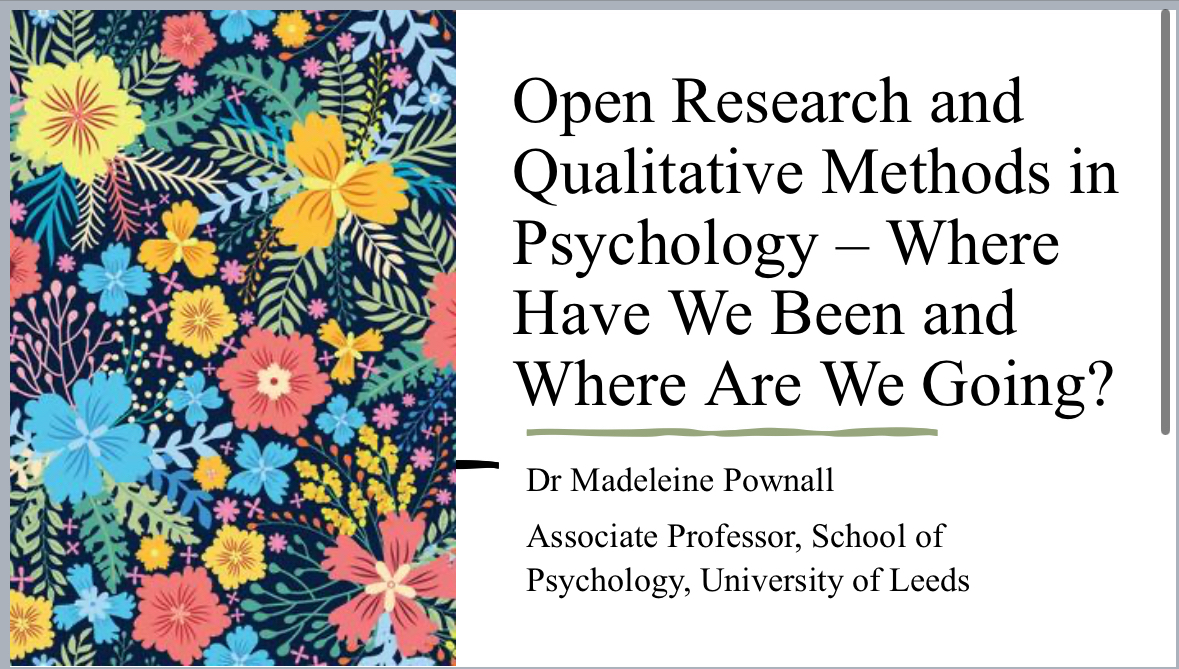 Open Research and Qualitative Methods in Psychology – Where Have We Been and Where Are We Going?

Dr Madeleine Pownall

Associate Professor, School of Psychology, University of Leeds